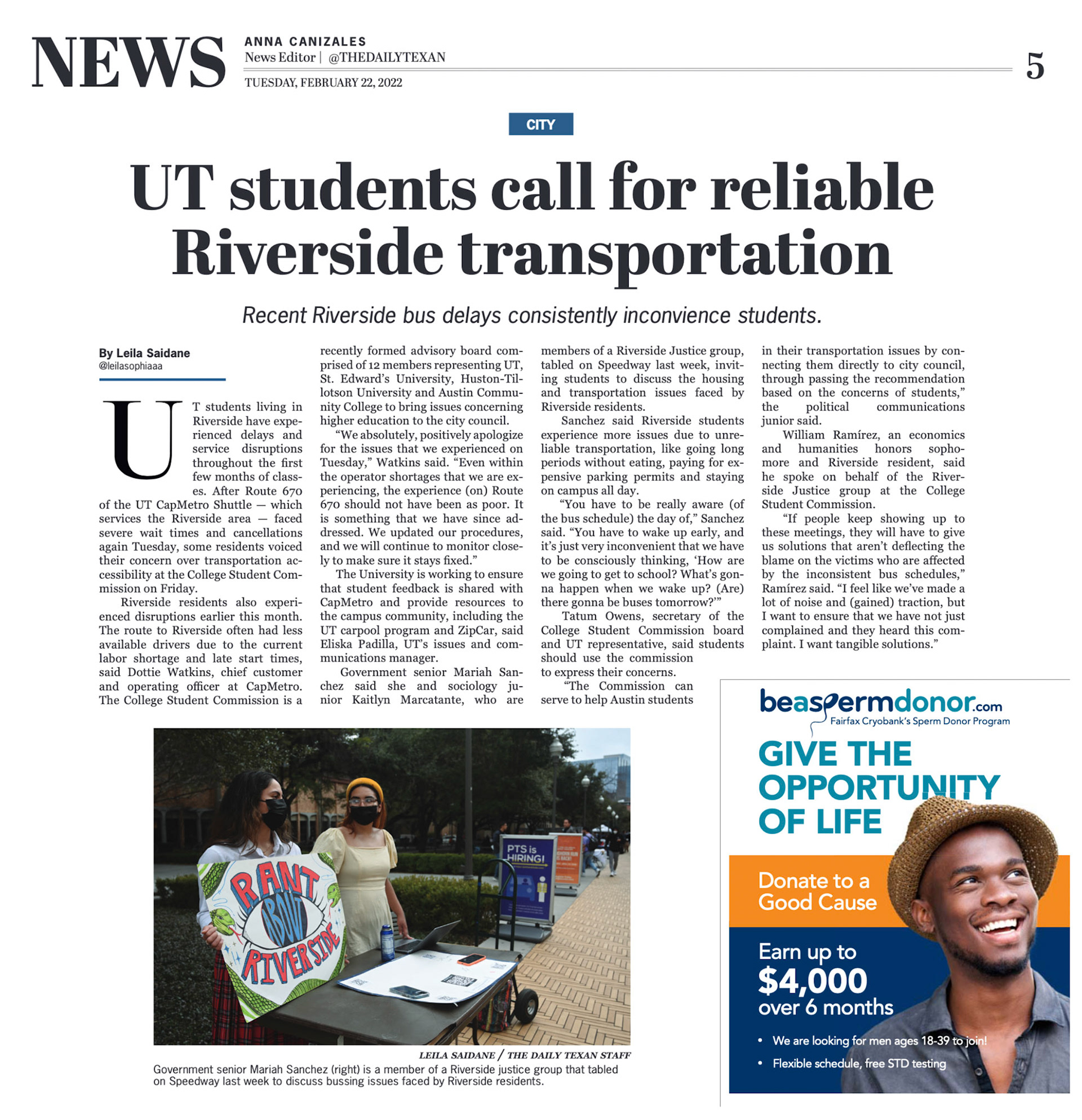 NEWS
ANNA CANIZALES
News Editor | @THEDAILYTEXAN
TUESDAY, FEBRUARY 22, 2022
5

CITY

UT students call for reliable Riverside transportation

Recent Riverside bus delays consistently inconvience students.

By Leila Saidane
@leilasophiaaa

UT students living in Riverside have experienced delays and service disruptions throughout the first few months of classes. After Route 670 of the UT CapMetro Shuttle — which services the Riverside area — faced severe wait times and cancellations again Tuesday, some residents voiced their concern over transportation accessibility at the College Student Commission on Friday.

Riverside residents also experienced disruptions earlier this month. The route to Riverside often had less available drivers due to the current labor shortage and late start times, said Dottie Watkins, chief customer and operating officer at CapMetro. The College Student Commission is a recently formed advisory board comprised of 12 members representing UT, St. Edward's University, Huston-Tillotson University and Austin Community College to bring issues concerning higher education to the city council.

"We absolutely, positively apologize for the issues that we experienced on Tuesday," Watkins said. "Even within the operator shortages that we are experiencing, the experience (on) Route 670 should not have been as poor. It is something that we have since addressed. We updated our procedures, and we will continue to monitor closely to make sure it stays fixed."

The University is working to ensure that student feedback is shared with CapMetro and provide resources to the campus community, including the UT carpool program and ZipCar, said Eliska Padilla, UT's issues and communications manager.

Government senior Mariah Sanchez said she and sociology junior Kaitlyn Marcatante, who are members of a Riverside Justice group, tabled on Speedway last week, inviting students to discuss the housing and transportation issues faced by Riverside residents.

Sanchez said Riverside students experience more issues due to unreliable transportation, like going long periods without eating, paying for expensive parking permits and staying on campus all day.

"You have to be really aware (of the bus schedule) the day of," Sanchez said. "You have to wake up early, and it's just very inconvenient that we have to be consciously thinking, 'How are we going to get to school? What's gonna happen when we wake up? (Are) there gonna be buses tomorrow?'"

Tatum Owens, secretary of the College Student Commission board and UT representative, said students should use the commission to express their concerns.

"The Commission can serve to help Austin students in their transportation issues by connecting them directly to city council, through passing the recommendation based on the concerns of students," the political communications junior said.

William Ramírez, an economics and humanities honors sophomore and Riverside resident, said he spoke on behalf of the Riverside Justice group at the College Student Commission.

"If people keep showing up to these meetings, they will have to give us solutions that aren't deflecting the blame on the victims who are affected by the inconsistent bus schedules," Ramírez said. "I feel like we've made a lot of noise and (gained) traction, but I want to ensure that we have not just complained and they heard this complaint. I want tangible solutions."

RANT ABOUT RIVERSIDE
PTS is HIRING!

LEILA SAIDANE / THE DAILY TEXAN STAFF
Government senior Mariah Sanchez (right) is a member of a Riverside justice group that tabled on Speedway last week to discuss bussing issues faced by Riverside residents.

beaspermdonor.com
Fairfax Cryobank's Sperm Donor Program
GIVE THE OPPORTUNITY OF LIFE
Donate to a Good Cause
Earn up to $4,000 over 6 months
• We are looking for men ages 18-39 to join!
• Flexible schedule, free STD testing